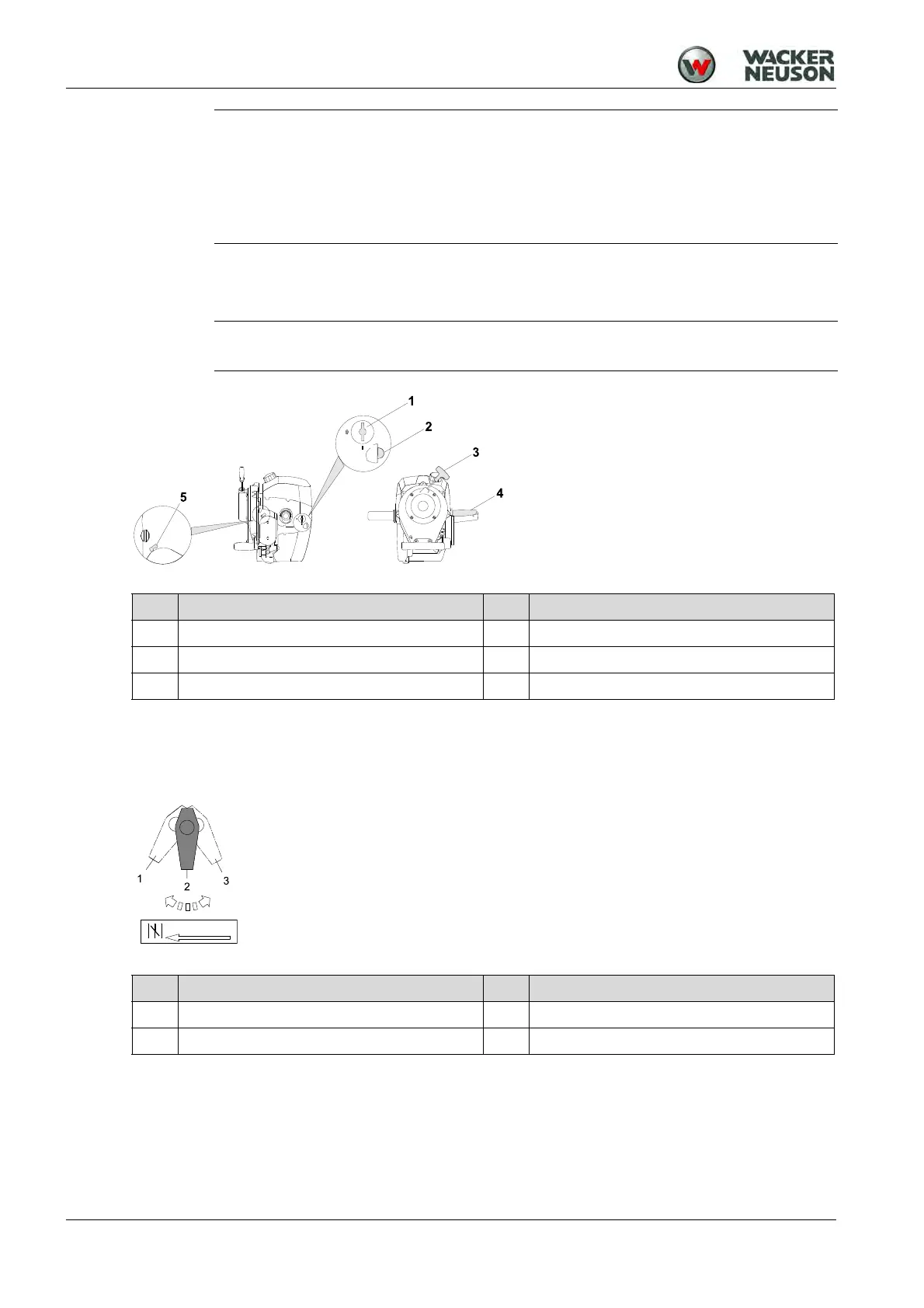 WACKER NEUSON

1

2

3

4

5

1

2

3